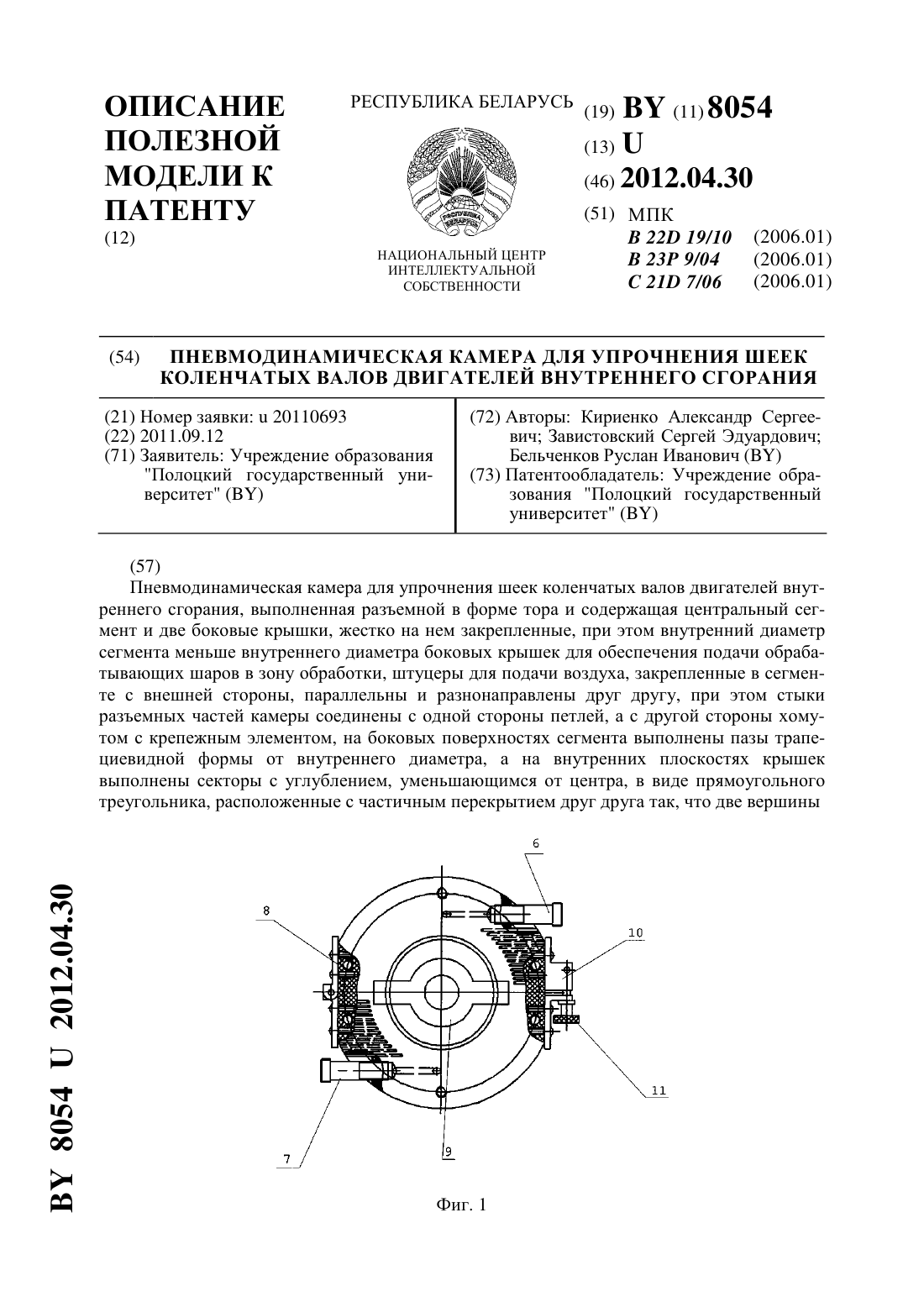 ОПИСАНИЕ ПОЛЕЗНОЙ МОДЕЛИ К ПАТЕНТУ
(12)

РЕСПУБЛИКА БЕЛАРУСЬ

РЭСПУБЛІКА БЕЛАРУСЬ

НАЦИОНАЛЬНЫЙ ЦЕНТР ИНТЕЛЛЕКТУАЛЬНОЙ СОБСТВЕННОСТИ

(19) BY (11) 8054
(13) U
(46) 2012.04.30
(51) МПК
B 22D 19/10 (2006.01)
B 23P 9/04 (2006.01)
C 21D 7/06 (2006.01)

(54) ПНЕВМОДИНАМИЧЕСКАЯ КАМЕРА ДЛЯ УПРОЧНЕНИЯ ШЕЕК КОЛЕНЧАТЫХ ВАЛОВ ДВИГАТЕЛЕЙ ВНУТРЕННЕГО СГОРАНИЯ

(21) Номер заявки: u 20110693
(22) 2011.09.12
(71) Заявитель: Учреждение образования "Полоцкий государственный университет" (BY)

(72) Авторы: Кириенко Александр Сергеевич; Завистовский Сергей Эдуардович; Бельченков Руслан Иванович (BY)
(73) Патентообладатель: Учреждение образования "Полоцкий государственный университет" (BY)

(57)
Пневмодинамическая камера для упрочнения шеек коленчатых валов двигателей внутреннего сгорания, выполненная разъемной в форме тора и содержащая центральный сегмент и две боковые крышки, жестко на нем закрепленные, при этом внутренний диаметр сегмента меньше внутреннего диаметра боковых крышек для обеспечения подачи обрабатывающих шаров в зону обработки, штуцеры для подачи воздуха, закрепленные в сегменте с внешней стороны, параллельны и разнонаправлены друг другу, при этом стыки разъемных частей камеры соединены с одной стороны петлей, а с другой стороны хомутом с крепежным элементом, на боковых поверхностях сегмента выполнены пазы трапециевидной формы от внутреннего диаметра, а на внутренних плоскостях крышек выполнены секторы с углублением, уменьшающимся от центра, в виде прямоугольного треугольника, расположенные с частичным перекрытием друг друга так, что две вершины

6
8
10
11
7
9

Фиг. 1

BY 8054 U 2012.04.30